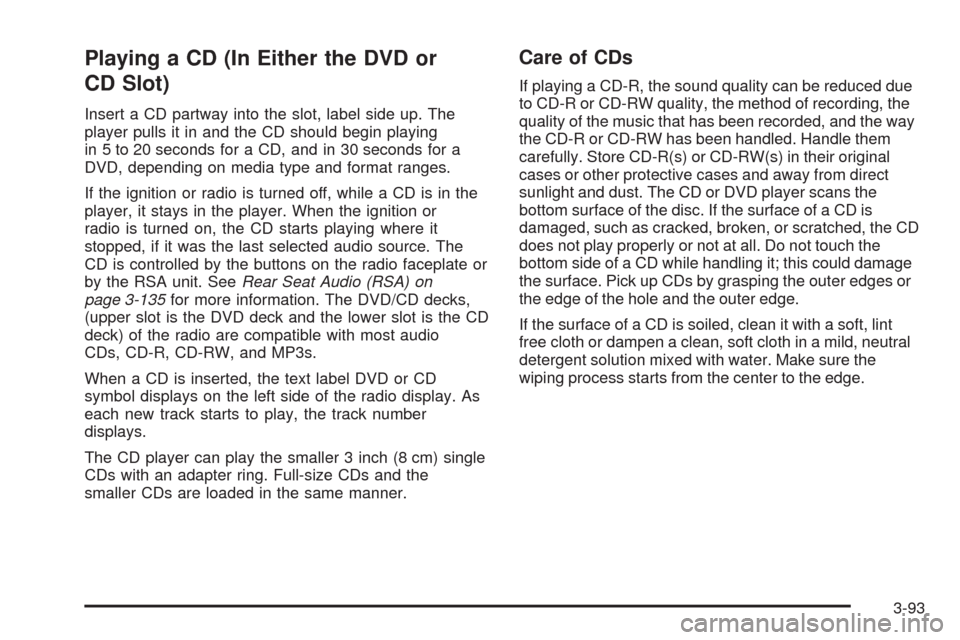 Playing a CD (In Either the DVD or CD Slot)

Insert a CD partway into the slot, label side up. The player pulls it in and the CD should begin playing in 5 to 20 seconds for a CD, and in 30 seconds for a DVD, depending on media type and format ranges.

If the ignition or radio is turned off, while a CD is in the player, it stays in the player. When the ignition or radio is turned on, the CD starts playing where it stopped, if it was the last selected audio source. The CD is controlled by the buttons on the radio faceplate or by the RSA unit. See Rear Seat Audio (RSA) on page 3-135 for more information. The DVD/CD decks, (upper slot is the DVD deck and the lower slot is the CD deck) of the radio are compatible with most audio CDs, CD-R, CD-RW, and MP3s.

When a CD is inserted, the text label DVD or CD symbol displays on the left side of the radio display. As each new track starts to play, the track number displays.

The CD player can play the smaller 3 inch (8 cm) single CDs with an adapter ring. Full-size CDs and the smaller CDs are loaded in the same manner.

Care of CDs

If playing a CD-R, the sound quality can be reduced due to CD-R or CD-RW quality, the method of recording, the quality of the music that has been recorded, and the way the CD-R or CD-RW has been handled. Handle them carefully. Store CD-R(s) or CD-RW(s) in their original cases or other protective cases and away from direct sunlight and dust. The CD or DVD player scans the bottom surface of the disc. If the surface of a CD is damaged, such as cracked, broken, or scratched, the CD does not play properly or not at all. Do not touch the bottom side of a CD while handling it; this could damage the surface. Pick up CDs by grasping the outer edges or the edge of the hole and the outer edge.

If the surface of a CD is soiled, clean it with a soft, lint free cloth or dampen a clean, soft cloth in a mild, neutral detergent solution mixed with water. Make sure the wiping process starts from the center to the edge.

3-93

carmanualsonline.info